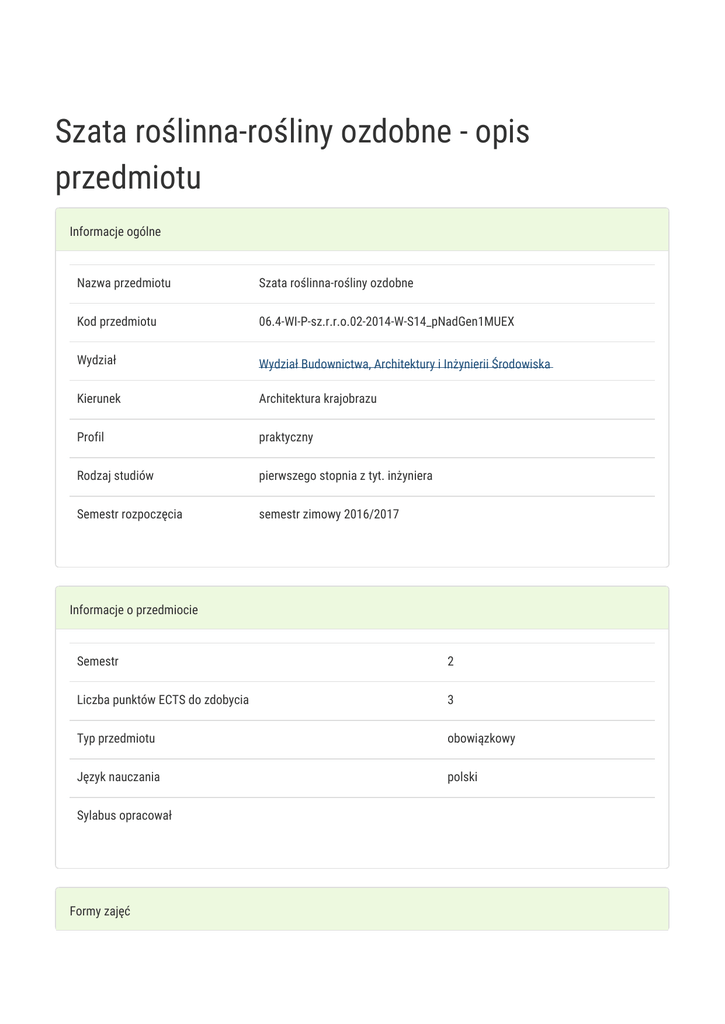 Szata roślinna-rośliny ozdobne - opis przedmiotu

Informacje ogólne

| Nazwa przedmiotu | Szata roślinna-rośliny ozdobne |
|---|---|
| Kod przedmiotu | 06.4-WI-P-sz.r.r.o.02-2014-W-S14_pNadGen1MUEX |
| Wydział | Wydział Budownictwa, Architektury i Inżynierii Środowiska |
| Kierunek | Architektura krajobrazu |
| Profil | praktyczny |
| Rodzaj studiów | pierwszego stopnia z tyt. inżyniera |
| Semestr rozpoczęcia | semestr zimowy 2016/2017 |

Informacje o przedmiocie

| Semestr | 2 |
|---|---|
| Liczba punktów ECTS do zdobycia | 3 |
| Typ przedmiotu | obowiązkowy |
| Język nauczania | polski |
| Sylabus opracował | |

Formy zajęć